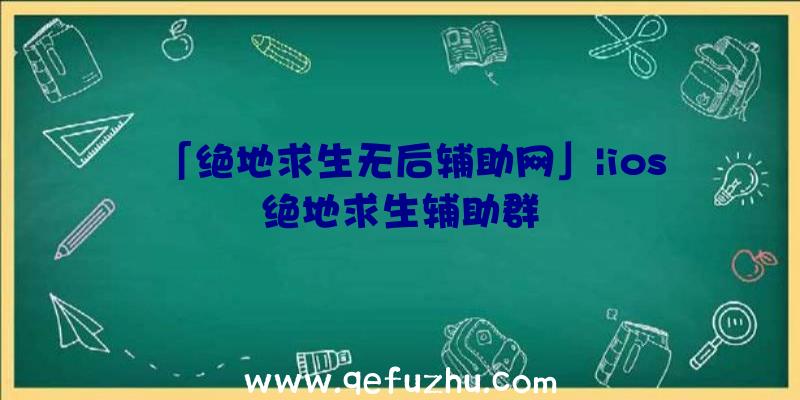 「绝地求生无后辅助网」|ios绝地求生辅助群

www.qefuzhu.com